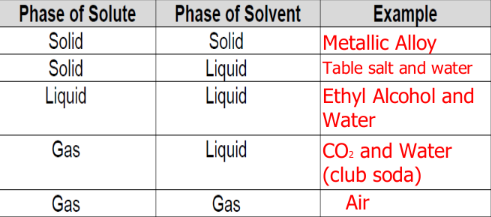 | Phase of Solute | Phase of Solvent | Example |
|---|---|---|
| Solid | Solid | Metallic Alloy |
| Solid | Liquid | Table salt and water |
| Liquid | Liquid | Ethyl Alcohol and Water |
| Gas | Liquid | $CO_2$ and Water (club soda) |
| Gas | Gas | Air |